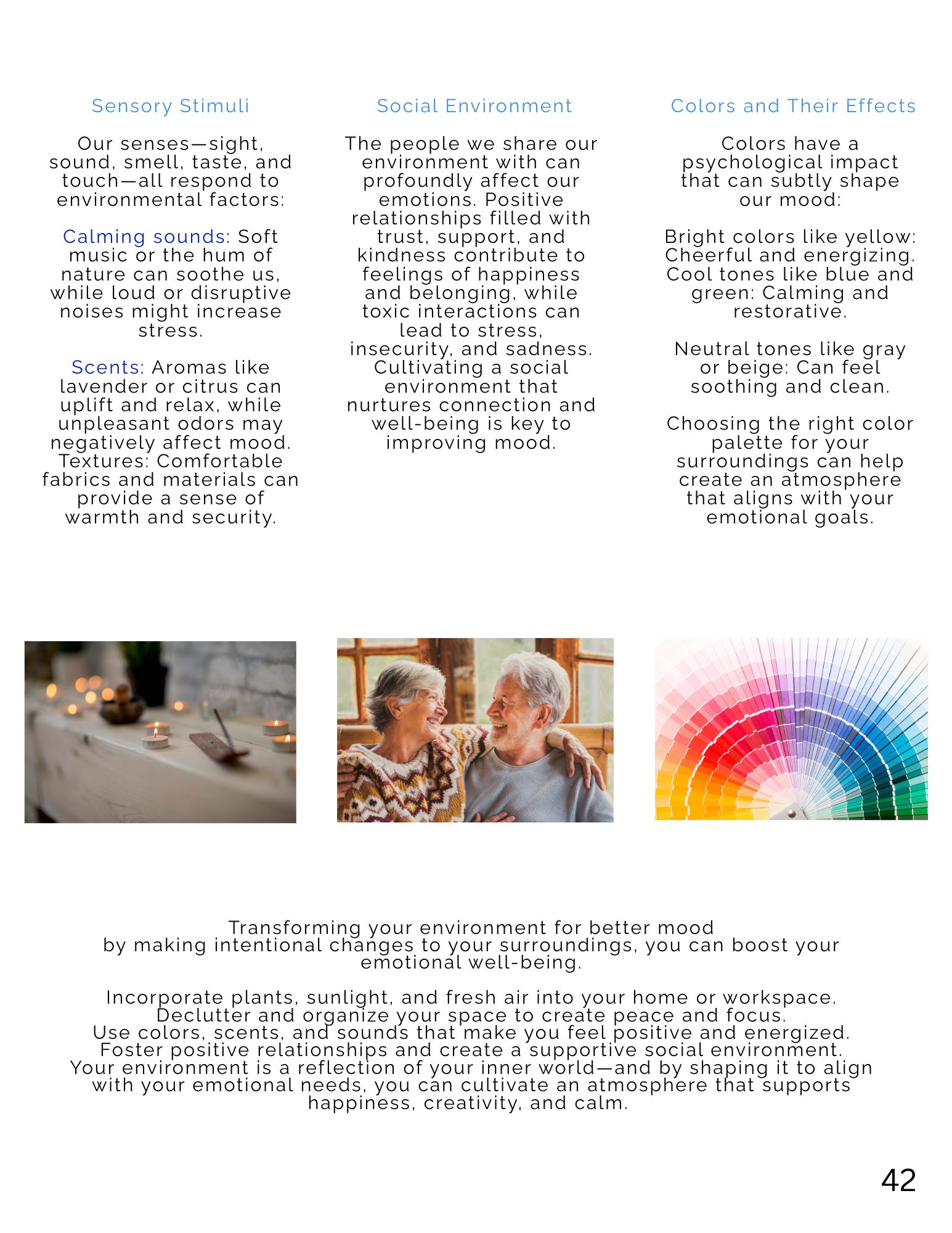 Sensory Stimuli

Our senses—sight, sound, smell, taste, and touch—all respond to environmental factors:

Calming sounds: Soft music or the hum of nature can soothe us, while loud or disruptive noises might increase stress.

Scents: Aromas like lavender or citrus can uplift and relax, while unpleasant odors may negatively affect mood. Textures: Comfortable fabrics and materials can provide a sense of warmth and security.

Social Environment

The people we share our environment with can profoundly affect our emotions. Positive relationships filled with trust, support, and kindness contribute to feelings of happiness and belonging, while toxic interactions can lead to stress, insecurity, and sadness. Cultivating a social environment that nurtures connection and well-being is key to improving mood.

Colors and Their Effects

Colors have a psychological impact that can subtly shape our mood:

Bright colors like yellow: Cheerful and energizing. Cool tones like blue and green: Calming and restorative.

Neutral tones like gray or beige: Can feel soothing and clean.

Choosing the right color palette for your surroundings can help create an atmosphere that aligns with your emotional goals.

Transforming your environment for better mood
by making intentional changes to your surroundings, you can boost your emotional well-being.

Incorporate plants, sunlight, and fresh air into your home or workspace.
Declutter and organize your space to create peace and focus.
Use colors, scents, and sounds that make you feel positive and energized.
Foster positive relationships and create a supportive social environment.
Your environment is a reflection of your inner world—and by shaping it to align with your emotional needs, you can cultivate an atmosphere that supports happiness, creativity, and calm.

42